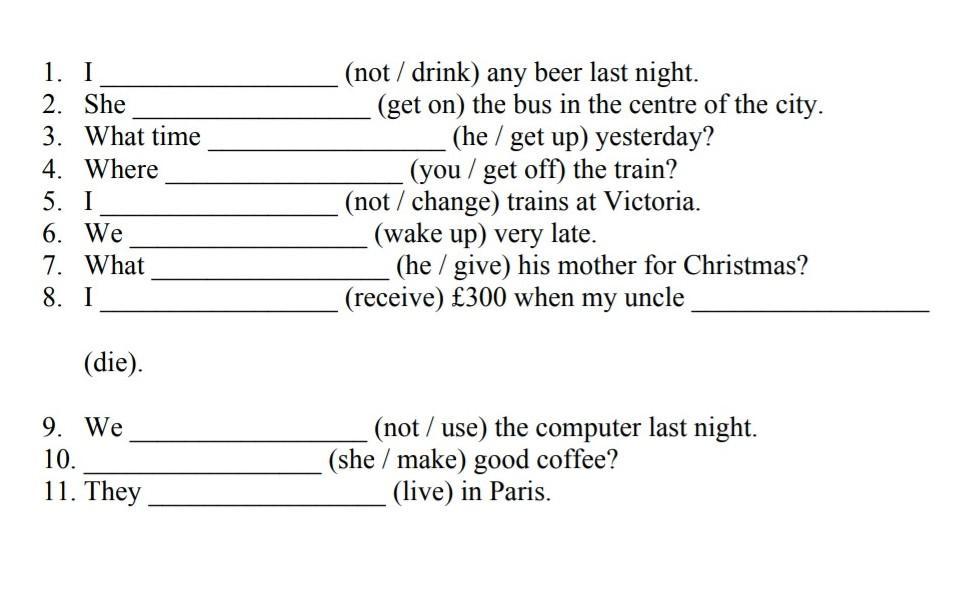 1. I _________________ (not / drink) any beer last night.
2. She _________________ (get on) the bus in the centre of the city.
3. What time _________________ (he / get up) yesterday?
4. Where _________________ (you / get off) the train?
5. I _________________ (not / change) trains at Victoria.
6. We _________________ (wake up) very late.
7. What _________________ (he / give) his mother for Christmas?
8. I _________________ (receive) £300 when my uncle _________________

(die).

9. We _________________ (not / use) the computer last night.
10. _________________ (she / make) good coffee?
11. They _________________ (live) in Paris.